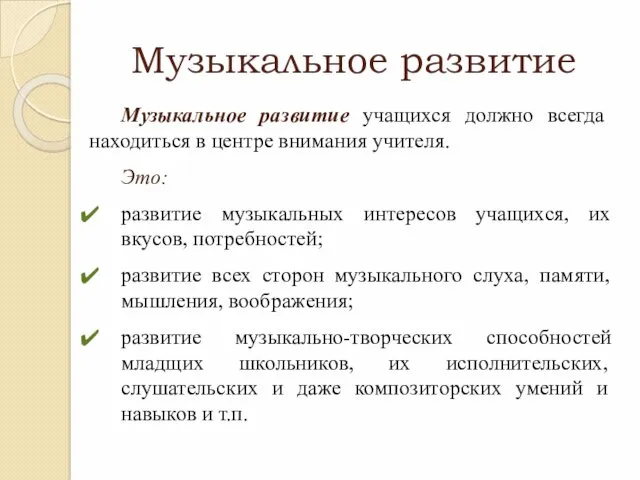 Музыкальное развитие

Музыкальное развитие учащихся должно всегда находиться в центре внимания учителя.

Это:

✔ развитие музыкальных интересов учащихся, их вкусов, потребностей;

✔ развитие всех сторон музыкального слуха, памяти, мышления, воображения;

✔ развитие музыкально-творческих способностей младщих школьников, их исполнительских, слушательских и даже композиторских умений и навыков и т.п.